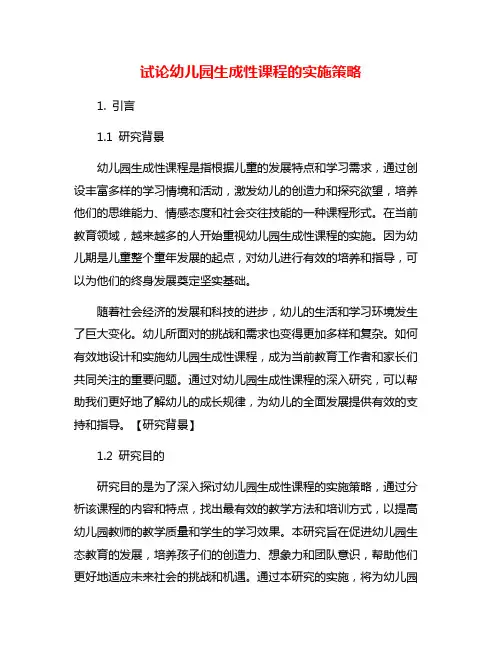 试论幼儿园生成性课程的实施策略

1. 引言

1.1 研究背景

幼儿园生成性课程是指根据儿童的发展特点和学习需求，通过创设丰富多样的学习情境和活动，激发幼儿的创造力和探究欲望，培养他们的思维能力、情感态度和社会交往技能的一种课程形式。在当前教育领域，越来越多的人开始重视幼儿园生成性课程的实施。因为幼儿期是儿童整个童年发展的起点，对幼儿进行有效的培养和指导，可以为他们的终身发展奠定坚实基础。

随着社会经济的发展和科技的进步，幼儿的生活和学习环境发生了巨大变化。幼儿所面对的挑战和需求也变得更加多样和复杂。如何有效地设计和实施幼儿园生成性课程，成为当前教育工作者和家长们共同关注的重要问题。通过对幼儿园生成性课程的深入研究，可以帮助我们更好地了解幼儿的成长规律，为幼儿的全面发展提供有效的支持和指导。【研究背景】

1.2 研究目的

研究目的是为了深入探讨幼儿园生成性课程的实施策略，通过分析该课程的内容和特点，找出最有效的教学方法和培训方式，以提高幼儿园教师的教学质量和学生的学习效果。本研究旨在促进幼儿园生态教育的发展，培养孩子们的创造力、想象力和团队意识，帮助他们更好地适应未来社会的挑战和机遇。通过本研究的实施，将为幼儿园